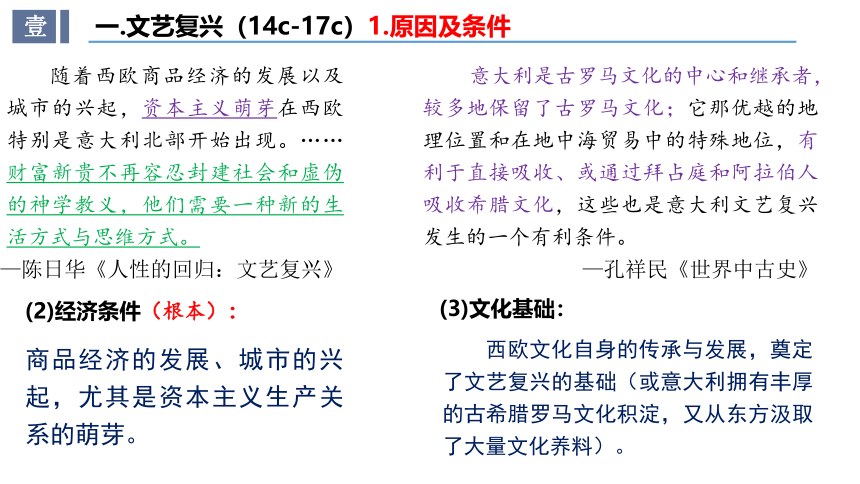 壹

一.文艺复兴（14c-17c）1.原因及条件

随着西欧商品经济的发展以及城市的兴起，资本主义萌芽在西欧特别是意大利北部开始出现。……财富新贵不再容忍封建社会和虚伪的神学教义，他们需要一种新的生活方式与思维方式。

—陈日华《人性的回归：文艺复兴》

(2)经济条件（根本）：

商品经济的发展、城市的兴起，尤其是资本主义生产关系的萌芽。

意大利是古罗马文化的中心和继承者，较多地保留了古罗马文化；它那优越的地理位置和在地中海贸易中的特殊地位，有利于直接吸收、或通过拜占庭和阿拉伯人吸收希腊文化，这些也是意大利文艺复兴发生的一个有利条件。

—孔祥民《世界中古史》

(3)文化基础：

西欧文化自身的传承与发展，奠定了文艺复兴的基础（或意大利拥有丰厚的古希腊罗马文化积淀，又从东方汲取了大量文化养料）。